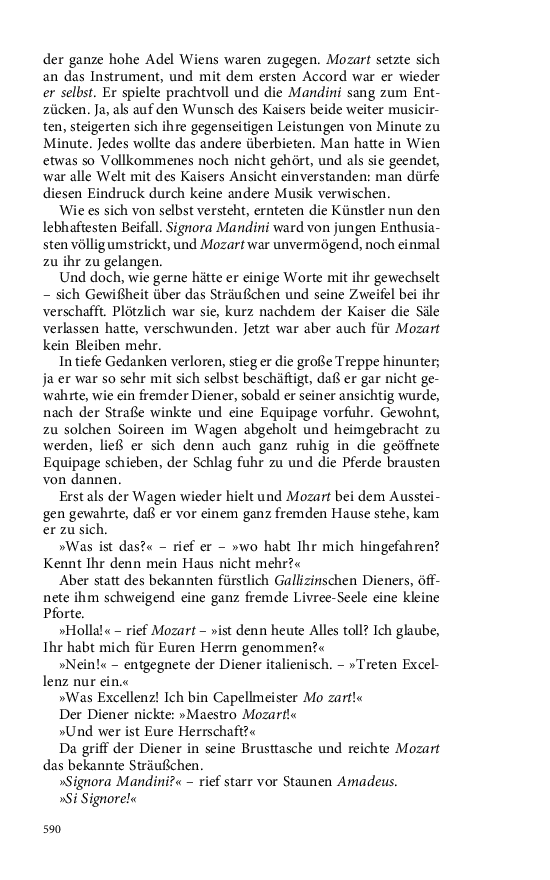 der ganze hohe Adel Wiens waren zugegen. Mozart setzte sich an das Instrument, und mit dem ersten Accord war er wieder er selbst. Er spielte prachtvoll und die Mandini sang zum Entzücken. Ja, als auf den Wunsch des Kaisers beide weiter musicirten, steigerten sich ihre gegenseitigen Leistungen von Minute zu Minute. Jedes wollte das andere überbieten. Man hatte in Wien etwas so Vollkommenes noch nicht gehört, und als sie geendet, war alle Welt mit des Kaisers Ansicht einverstanden: man dürfe diesen Eindruck durch keine andere Musik verwischen.

Wie es sich von selbst versteht, ernteten die Künstler nun den lebhaftesten Beifall. Signora Mandini ward von jungen Enthusiasten völlig umstrickt, und Mozart war unvermögend, noch einmal zu ihr zu gelangen.

Und doch, wie gerne hätte er einige Worte mit ihr gewechselt – sich Gewißheit über das Sträußchen und seine Zweifel bei ihr verschafft. Plötzlich war sie, kurz nachdem der Kaiser die Säle verlassen hatte, verschwunden. Jetzt war aber auch für Mozart kein Bleiben mehr.

In tiefe Gedanken verloren, stieg er die große Treppe hinunter; ja er war so sehr mit sich selbst beschäftigt, daß er gar nicht gewahrte, wie ein fremder Diener, sobald er seiner ansichtig wurde, nach der Straße winkte und eine Equipage vorfuhr. Gewohnt, zu solchen Soireen im Wagen abgeholt und heimgebracht zu werden, ließ er sich denn auch ganz ruhig in die geöffnete Equipage schieben, der Schlag fuhr zu und die Pferde brausten von dannen.

Erst als der Wagen wieder hielt und Mozart bei dem Aussteigen gewahrte, daß er vor einem ganz fremden Hause stehe, kam er zu sich.

»Was ist das?« – rief er – »wo habt Ihr mich hingefahren? Kennt Ihr denn mein Haus nicht mehr?«

Aber statt des bekannten fürstlich Gallizinschen Dieners, öffnete ihm schweigend eine ganz fremde Livree-Seele eine kleine Pforte.

»Holla!« – rief Mozart – »ist denn heute Alles toll? Ich glaube, Ihr habt mich für Euren Herrn genommen?«

»Nein!« – entgegnete der Diener italienisch. – »Treten Excellenz nur ein.«

»Was Excellenz! Ich bin Capellmeister Mo zart!«

Der Diener nickte: »Maestro Mozart!«

»Und wer ist Eure Herrschaft?«

Da griff der Diener in seine Brusttasche und reichte Mozart das bekannte Sträußchen.

»Signora Mandini?« – rief starr vor Staunen Amadeus.

»Si Signore!«

590